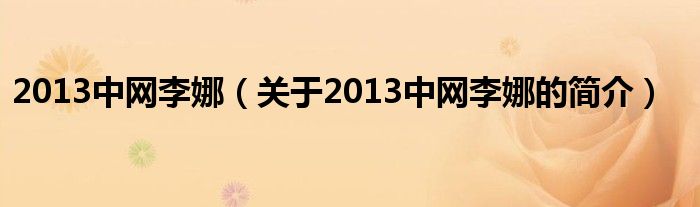 2013中网李娜（关于2013中网李娜的简介）